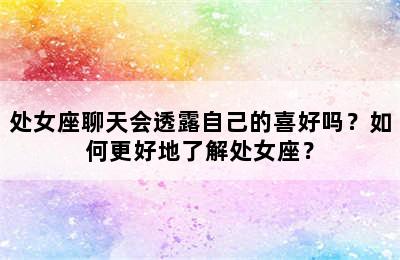 处女座聊天会透露自己的喜好吗？如何更好地了解处女座？